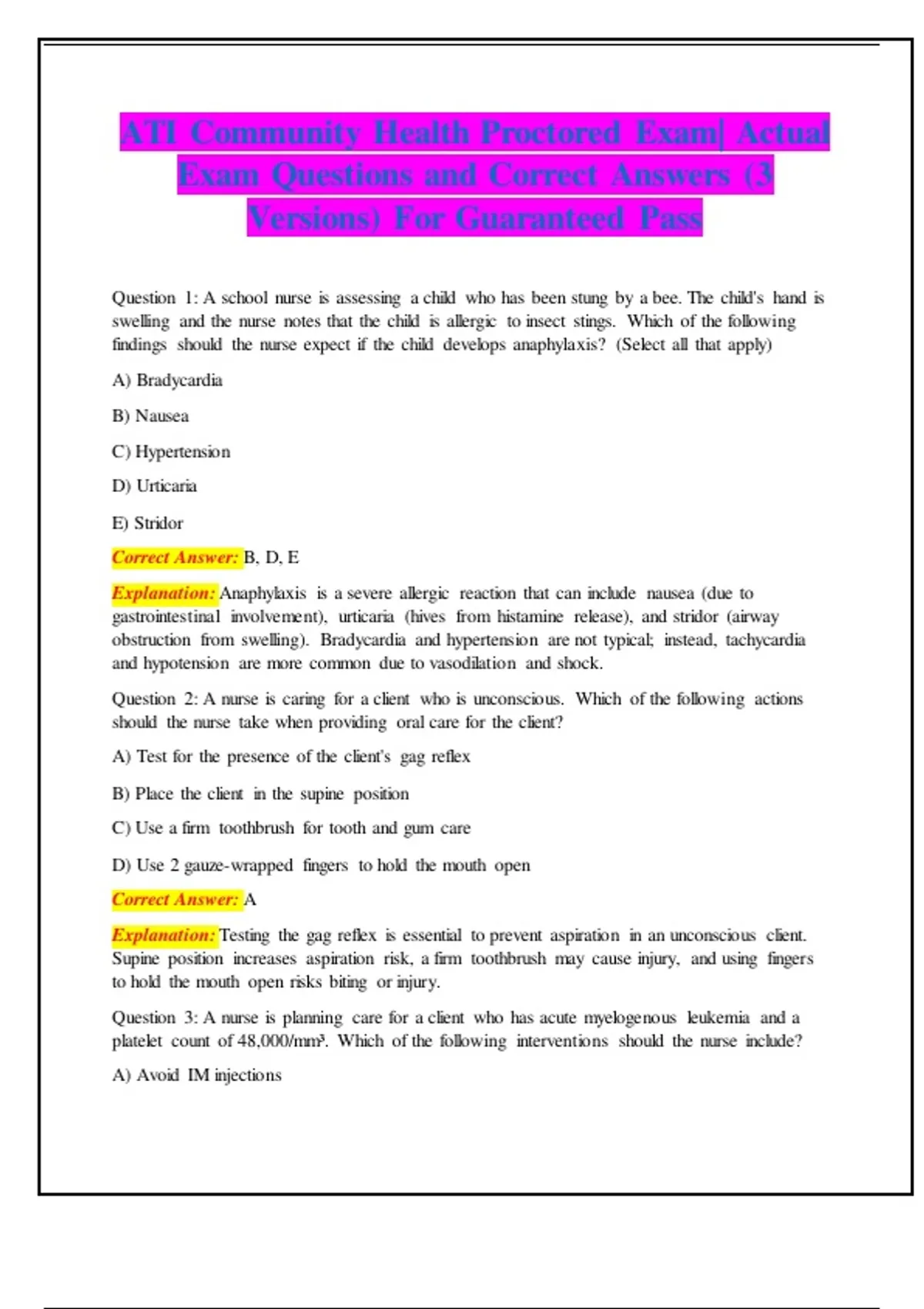 ATI Community Health Proctored Exam| Actual Exam Questions and Correct Answers (3 Versions) For Guaranteed Pass

Question 1: A school nurse is assessing a child who has been stung by a bee. The child's hand is swelling and the nurse notes that the child is allergic to insect stings. Which of the following findings should the nurse expect if the child develops anaphylaxis? (Select all that apply)

A) Bradycardia

B) Nausea

C) Hypertension

D) Urticaria

E) Stridor

Correct Answer: B, D, E

Explanation: Anaphylaxis is a severe allergic reaction that can include nausea (due to gastrointestinal involvement), urticaria (hives from histamine release), and stridor (airway obstruction from swelling). Bradycardia and hypertension are not typical; instead, tachycardia and hypotension are more common due to vasodilation and shock.

Question 2: A nurse is caring for a client who is unconscious. Which of the following actions should the nurse take when providing oral care for the client?

A) Test for the presence of the client's gag reflex

B) Place the client in the supine position

C) Use a firm toothbrush for tooth and gum care

D) Use 2 gauze-wrapped fingers to hold the mouth open

Correct Answer: A

Explanation: Testing the gag reflex is essential to prevent aspiration in an unconscious client. Supine position increases aspiration risk, a firm toothbrush may cause injury, and using fingers to hold the mouth open risks biting or injury.

Question 3: A nurse is planning care for a client who has acute myelogenous leukemia and a platelet count of 48,000/mm³. Which of the following interventions should the nurse include?

A) Avoid IM injections